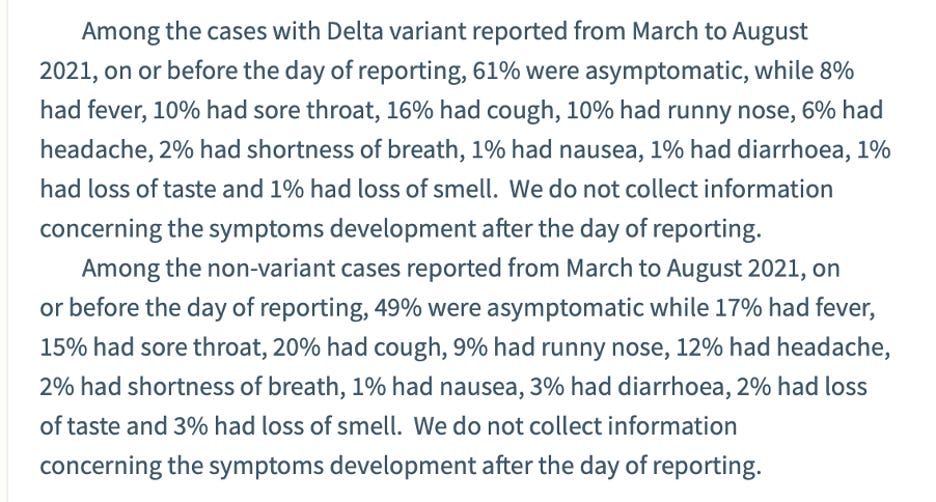 Among the cases with Delta variant reported from March to August 2021, on or before the day of reporting, 61% were asymptomatic, while 8% had fever, 10% had sore throat, 16% had cough, 10% had runny nose, 6% had headache, 2% had shortness of breath, 1% had nausea, 1% had diarrhoea, 1% had loss of taste and 1% had loss of smell. We do not collect information concerning the symptoms development after the day of reporting.

Among the non-variant cases reported from March to August 2021, on or before the day of reporting, 49% were asymptomatic while 17% had fever, 15% had sore throat, 20% had cough, 9% had runny nose, 12% had headache, 2% had shortness of breath, 1% had nausea, 3% had diarrhoea, 2% had loss of taste and 3% had loss of smell. We do not collect information concerning the symptoms development after the day of reporting.